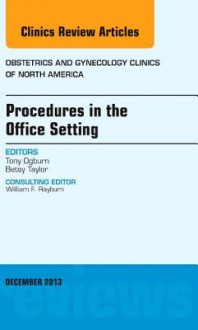 Clinics Review Articles

OBSTETRICS AND GYNECOLOGY CLINICS OF NORTH AMERICA

Procedures in the Office Setting

EDITORS
Tony Ogburn
Betsy Taylor

CONSULTING EDITOR
William F. Rayburn

DECEMBER 2013